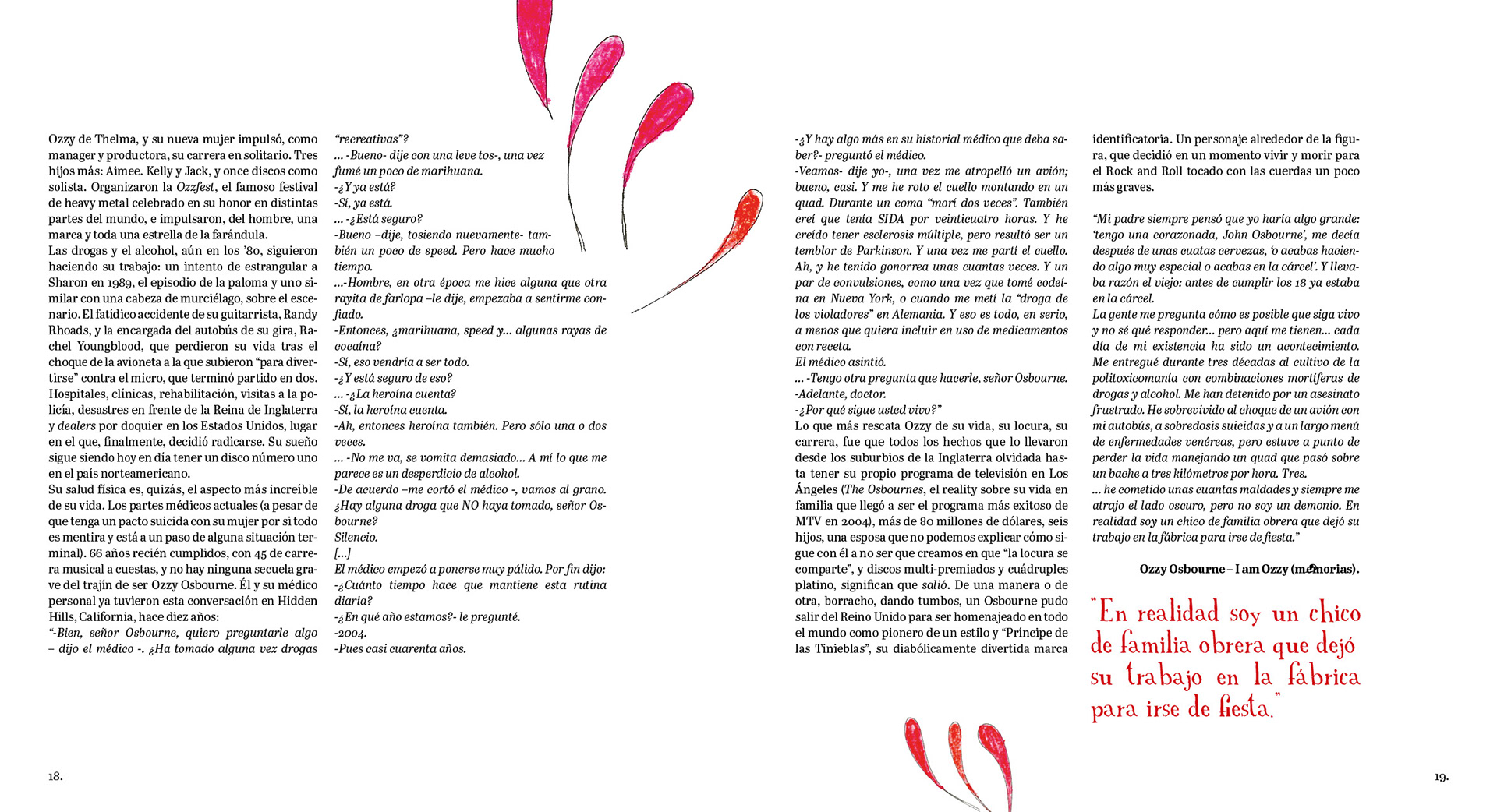 Ozzy de Thelma, y su nueva mujer impulsó, como manager y productora, su carrera en solitario. Tres hijos más: Aimee. Kelly y Jack, y once discos como solista. Organizaron la Ozzfest, el famoso festival de heavy metal celebrado en su honor en distintas partes del mundo, e impulsaron, del hombre, una marca y toda una estrella de la farándula.
Las drogas y el alcohol, aún en los '80, siguieron haciendo su trabajo: un intento de estrangular a Sharon en 1989, el episodio de la paloma y uno similar con una cabeza de murciélago, sobre el escenario. El fatídico accidente de su guitarrista, Randy Rhoads, y la encargada del autobús de su gira, Rachel Youngblood, que perdieron su vida tras el choque de la avioneta a la que subieron "para divertirse" contra el micro, que terminó partido en dos. Hospitales, clínicas, rehabilitación, visitas a la policía, desastres en frente de la Reina de Inglaterra y dealers por doquier en los Estados Unidos, lugar en el que, finalmente, decidió radicarse. Su sueño sigue siendo hoy en día tener un disco número uno en el país norteamericano.
Su salud física es, quizás, el aspecto más increíble de su vida. Los partes médicos actuales (a pesar de que tenga un pacto suicida con su mujer por si todo es mentira y está a un paso de alguna situación terminal). 66 años recién cumplidos, con 45 de carrera musical a cuestas, y no hay ninguna secuela grave del trajín de ser Ozzy Osbourne. Él y su médico personal ya tuvieron esta conversación en Hidden Hills, California, hace diez años:
"-Bien, señor Osbourne, quiero preguntarle algo – dijo el médico -. ¿Ha tomado alguna vez drogas "recreativas"?
... -Bueno- dije con una leve tos-, una vez fumé un poco de marihuana.
-¿Y ya está?
-Sí, ya está.
... -¿Está seguro?
-Bueno –dije, tosiendo nuevamente- también un poco de speed. Pero hace mucho tiempo.
...-Hombre, en otra época me hice alguna que otra rayita de farlopa –le dije, empezaba a sentirme confiado.
-Entonces, ¿marihuana, speed y... algunas rayas de cocaína?
-Sí, eso vendría a ser todo.
-¿Y está seguro de eso?
... -¿La heroína cuenta?
-Sí, la heroína cuenta.
-Ah, entonces heroína también. Pero sólo una o dos veces.
... -No me va, se vomita demasiado... A mí lo que me parece es un desperdicio de alcohol.
-De acuerdo –me cortó el médico -, vamos al grano. ¿Hay alguna droga que NO haya tomado, señor Osbourne?
Silencio.
[...]
El médico empezó a ponerse muy pálido. Por fin dijo:
-¿Cuánto tiempo hace que mantiene esta rutina diaria?
-¿En qué año estamos?- le pregunté.
-2004.
-Pues casi cuarenta años.
-¿Y hay algo más en su historial médico que deba saber?- preguntó el médico.
-Veamos- dije yo-, una vez me atropelló un avión; bueno, casi. Y me he roto el cuello montando en un quad. Durante un coma "morí dos veces". También creí que tenía SIDA por veinticuatro horas. Y he creído tener esclerosis múltiple, pero resultó ser un temblor de Parkinson. Y una vez me partí el cuello. Ah, y he tenido gonorrea unas cuantas veces. Y un par de convulsiones, como una vez que tomé codeína en Nueva York, o cuando me metí la "droga de los violadores" en Alemania. Y eso es todo, en serio, a menos que quiera incluir en uso de medicamentos con receta.
El médico asintió.
... -Tengo otra pregunta que hacerle, señor Osbourne.
-Adelante, doctor.
-¿Por qué sigue usted vivo?"
Lo que más rescata Ozzy de su vida, su locura, su carrera, fue que todos los hechos que lo llevaron desde los suburbios de la Inglaterra olvidada hasta tener su propio programa de televisión en Los Ángeles (The Osbournes, el reality sobre su vida en familia que llegó a ser el programa más exitoso de MTV en 2004), más de 80 millones de dólares, seis hijos, una esposa que no podemos explicar cómo sigue con él a no ser que creamos en que "la locura se comparte", y discos multi-premiados y cuádruples platino, significan que salió. De una manera o de otra, borracho, dando tumbos, un Osbourne pudo salir del Reino Unido para ser homenajeado en todo el mundo como pionero de un estilo y "Príncipe de las Tinieblas", su diabólicamente divertida marca identificatoria. Un personaje alrededor de la figura, que decidió en un momento vivir y morir para el Rock and Roll tocado con las cuerdas un poco más graves.

"Mi padre siempre pensó que yo haría algo grande: 'tengo una corazonada, John Osbourne', me decía después de unas cuatas cervezas, 'o acabas haciendo algo muy especial o acabas en la cárcel'. Y llevaba razón el viejo: antes de cumplir los 18 ya estaba en la cárcel.
La gente me pregunta cómo es posible que siga vivo y no sé qué responder... pero aquí me tienen... cada día de mi existencia ha sido un acontecimiento. Me entregué durante tres décadas al cultivo de la politoxicomanía con combinaciones mortíferas de drogas y alcohol. Me han detenido por un asesinato frustrado. He sobrevivido al choque de un avión con mi autobús, a sobredosis suicidas y a un largo menú de enfermedades venéreas, pero estuve a punto de perder la vida manejando un quad que pasó sobre un bache a tres kilómetros por hora. Tres.
... he cometido unas cuantas maldades y siempre me atrajo el lado oscuro, pero no soy un demonio. En realidad soy un chico de familia obrera que dejó su trabajo en la fábrica para irse de fiesta."

Ozzy Osbourne – I am Ozzy (memorias).

"En realidad soy un chico de familia obrera que dejó su trabajo en la fábrica para irse de fiesta."

18.

19.